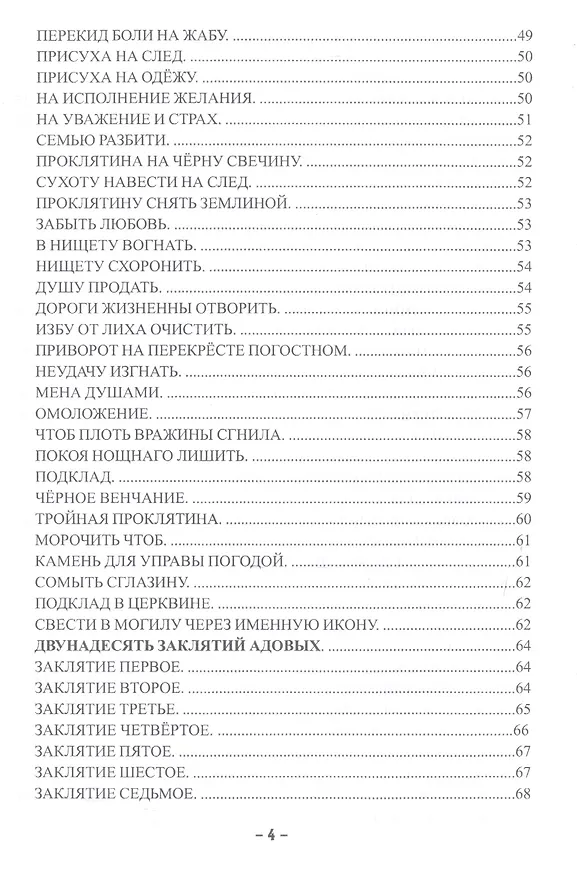 ПЕРЕКИД БОЛИ НА ЖАБУ. 49
ПРИСУХА НА СЛЕД. 50
ПРИСУХА НА ОДЁЖУ. 50
НА ИСПОЛНЕНИЕ ЖЕЛАНИЯ. 50
НА УВАЖЕНИЕ И СТРАХ. 51
СЕМЬЮ РАЗБИТИ. 52
ПРОКЛЯТИНА НА ЧЁРНУ СВЕЧИНУ. 52
СУХОТУ НАВЕСТИ НА СЛЕД. 52
ПРОКЛЯТИНУ СНЯТЬ ЗЕМЛИНОЙ. 53
ЗАБЫТЬ ЛЮБОВЬ. 53
В НИЩЕТУ ВОГНАТЬ. 53
НИЩЕТУ СХОРОНИТЬ. 54
ДУШУ ПРОДАТЬ. 54
ДОРОГИ ЖИЗНЕННЫ ОТВОРИТЬ. 55
ИЗБУ ОТ ЛИХА ОЧИСТИТЬ. 55
ПРИВОРОТ НА ПЕРЕКРЁСТЕ ПОГОСТНОМ. 56
НЕУДАЧУ ИЗГНАТЬ. 56
МЕНА ДУШАМИ. 56
ОМОЛОЖЕНИЕ. 57
ЧТОБ ПЛОТЬ ВРАЖИНЫ СГНИЛА. 58
ПОКОЯ НОЩНАГО ЛИШИТЬ. 58
ПОДКЛАД. 58
ЧЁРНОЕ ВЕНЧАНИЕ. 59
ТРОЙНАЯ ПРОКЛЯТИНА. 60
МОРОЧИТЬ ЧТОБ. 61
КАМЕНЬ ДЛЯ УПРАВЫ ПОГОДОЙ. 61
СОМЫТЬ СГЛАЗИНУ. 62
ПОДКЛАД В ЦЕРКВИНЕ. 62
СВЕСТИ В МОГИЛУ ЧЕРЕЗ ИМЕННУЮ ИКОНУ. 62
ДВУНАДЕСЯТЬ ЗАКЛЯТИЙ АДОВЫХ. 64
ЗАКЛЯТИЕ ПЕРВОЕ. 64
ЗАКЛЯТИЕ ВТОРОЕ. 64
ЗАКЛЯТИЕ ТРЕТЬЕ. 65
ЗАКЛЯТИЕ ЧЕТВЁРТОЕ. 66
ЗАКЛЯТИЕ ПЯТОЕ. 67
ЗАКЛЯТИЕ ШЕСТОЕ. 67
ЗАКЛЯТИЕ СЕДЬМОЕ. 68

– 4 –